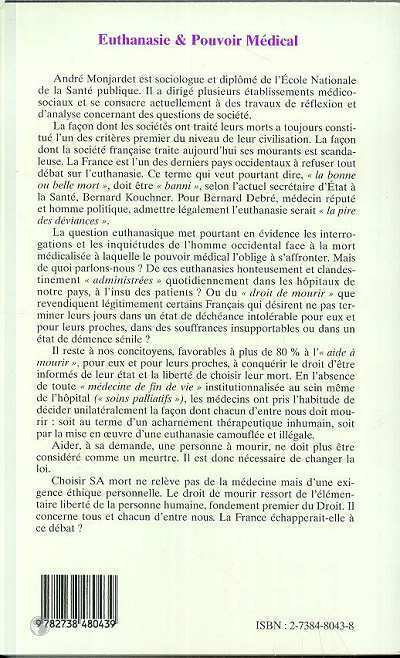 Euthanasie & Pouvoir Médical

André Monjardet est sociologue et diplômé de l'École Nationale de la Santé publique. Il a dirigé plusieurs établissements médico-sociaux et se consacre actuellement à des travaux de réflexion et d'analyse concernant des questions de société.

La façon dont les sociétés ont traité leurs morts a toujours constitué l'un des critères premier du niveau de leur civilisation. La façon dont la société française traite aujourd'hui ses mourants est scandaleuse. La France est l'un des derniers pays occidentaux à refuser tout débat sur l'euthanasie. Ce terme qui veut pourtant dire, « la bonne ou belle mort », doit être « banni », selon l'actuel secrétaire d'État à la Santé, Bernard Kouchner. Pour Bernard Debré, médecin réputé et homme politique, admettre légalement l'euthanasie serait « la pire des déviances ».

La question euthanasique met pourtant en évidence les interrogations et les inquiétudes de l'homme occidental face à la mort médicalisée à laquelle le pouvoir médical l'oblige à s'affronter. Mais de quoi parlons-nous ? De ces euthanasies honteusement et clandestinement « administrées » quotidiennement dans les hôpitaux de notre pays, à l'insu des patients ? Ou du « droit de mourir » que revendiquent légitimement certains Français qui désirent ne pas terminer leurs jours dans un état de déchéance intolérable pour eux et pour leurs proches, dans des souffrances insupportables ou dans un état de démence sénile ?

Il reste à nos concitoyens, favorables à plus de 80 % à l'« aide à mourir », pour eux et pour leurs proches, à conquérir le droit d'être informés de leur état et la liberté de choisir leur mort. En l'absence de toute « médecine de fin de vie » institutionnalisée au sein même de l'hôpital (« soins palliatifs »), les médecins ont pris l'habitude de décider unilatéralement la façon dont chacun d'entre nous doit mourir : soit au terme d'un acharnement thérapeutique inhumain, soit par la mise en œuvre d'une euthanasie camouflée et illégale.

Aider, à sa demande, une personne à mourir, ne doit plus être considéré comme un meurtre. Il est donc nécessaire de changer la loi.

Choisir SA mort ne relève pas de la médecine mais d'une exigence éthique personnelle. Le droit de mourir ressort de l'élémentaire liberté de la personne humaine, fondement premier du Droit. Il concerne tous et chacun d'entre nous. La France échapperait-elle à ce débat ?

9 782738 480439

ISBN : 2-7384-8043-8